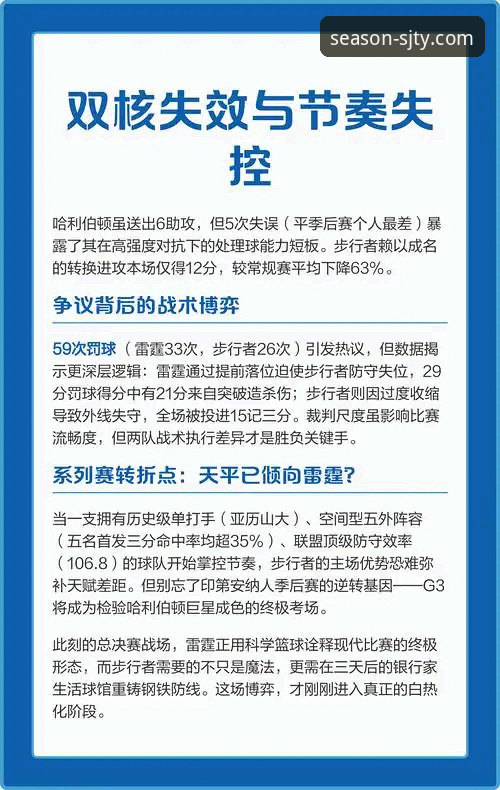 season-sjty.com

双核失效与节奏失控

哈利伯顿虽送出6助攻，但5次失误（平季后赛个人最差）暴露了其在高强度对抗下的处理球能力短板。步行者赖以成名的转换进攻本场仅得12分，较常规赛平均下降63%。

争议背后的战术博弈

59次罚球（雷霆33次，步行者26次）引发热议，但数据揭示更深层逻辑：雷霆通过提前落位迫使步行者防守失位，29分罚球得分中有21分来自突破造杀伤；步行者则因过度收缩导致外线失守，全场被投进15记三分。裁判尺度虽影响比赛流畅度，但两队战术执行差异才是胜负关键手。

系列赛转折点：天平已倾向雷霆？

当一支拥有历史级单打手（亚历山大）、空间型五外阵容（五名首发三分命中率均超35%）、联盟顶级防守效率（106.8）的球队开始掌控节奏，步行者的主场优势恐难弥补天赋差距。但别忘了印第安纳人季后赛的逆转基因——G3将成为检验哈利伯顿巨星成色的终极考场。

此刻的总决赛战场，雷霆正用科学篮球诠释现代比赛的终极形态，而步行者需要的不只是魔法，更需在三天后的银行家生活球馆重铸钢铁防线。这场博弈，才刚刚进入真正的白热化阶段。